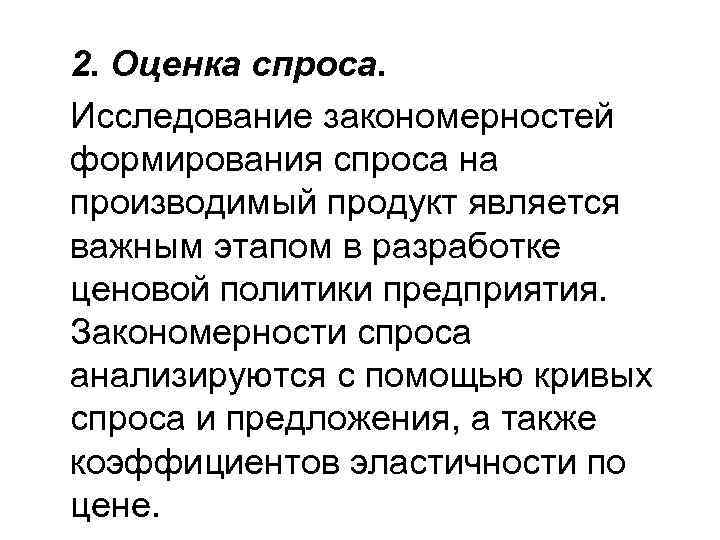 2. Оценка спроса.

Исследование закономерностей формирования спроса на производимый продукт является важным этапом в разработке ценовой политики предприятия. Закономерности спроса анализируются с помощью кривых спроса и предложения, а также коэффициентов эластичности по цене.